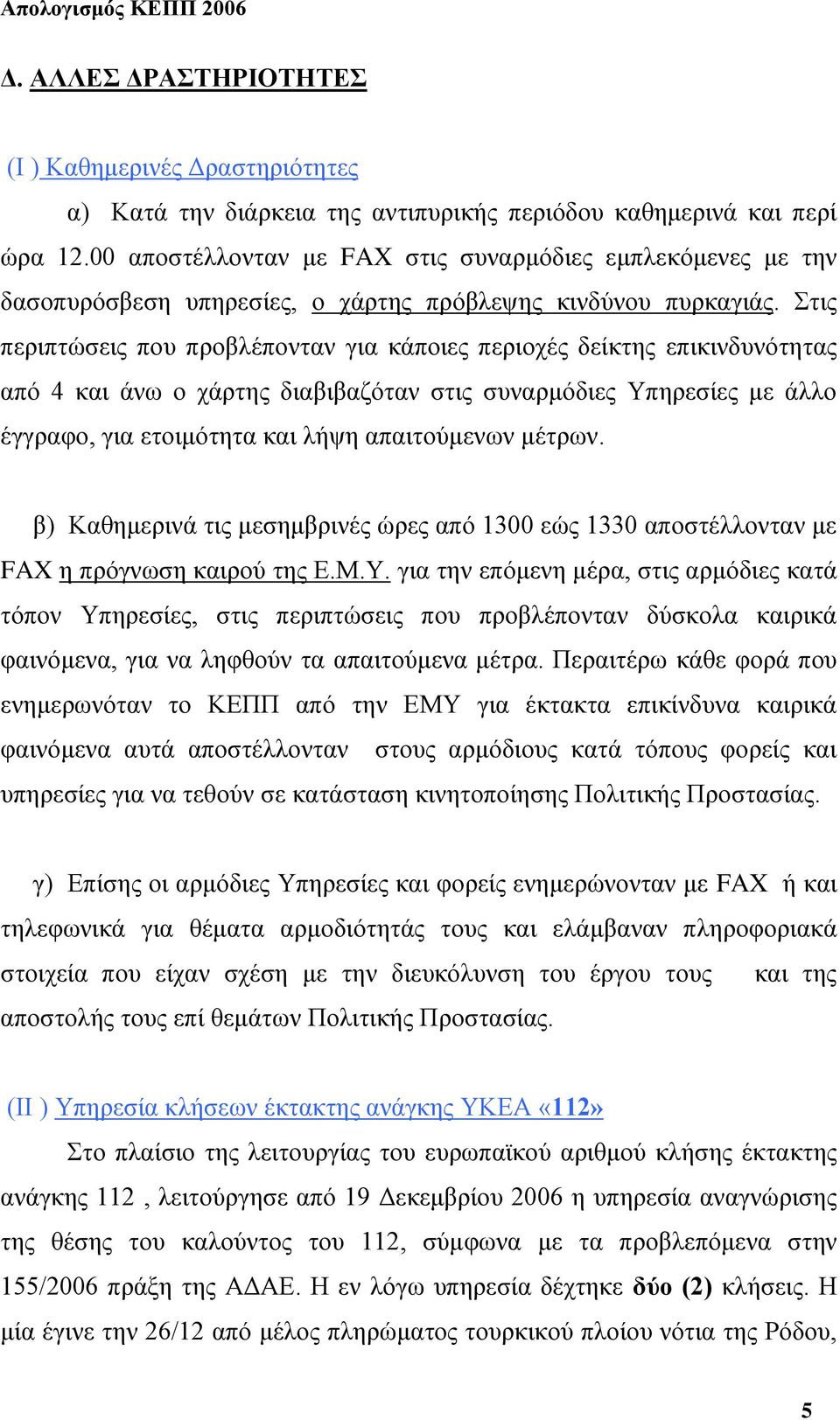 Απολογισμός ΚΕΠΠ 2006

Δ. ΑΛΛΕΣ ΔΡΑΣΤΗΡΙΟΤΗΤΕΣ

(Ι ) Καθημερινές Δραστηριότητες

α) Κατά την διάρκεια της αντιπυρικής περιόδου καθημερινά και περί ώρα 12.00 αποστέλλονταν με FAX στις συναρμόδιες εμπλεκόμενες με την δασοπυρόσβεση υπηρεσίες, ο χάρτης πρόβλεψης κινδύνου πυρκαγιάς. Στις περιπτώσεις που προβλέπονταν για κάποιες περιοχές δείκτης επικινδυνότητας από 4 και άνω ο χάρτης διαβιβαζόταν στις συναρμόδιες Υπηρεσίες με άλλο έγγραφο, για ετοιμότητα και λήψη απαιτούμενων μέτρων.

β) Καθημερινά τις μεσημβρινές ώρες από 1300 εώς 1330 αποστέλλονταν με FAX η πρόγνωση καιρού της Ε.Μ.Υ. για την επόμενη μέρα, στις αρμόδιες κατά τόπον Υπηρεσίες, στις περιπτώσεις που προβλέπονταν δύσκολα καιρικά φαινόμενα, για να ληφθούν τα απαιτούμενα μέτρα. Περαιτέρω κάθε φορά που ενημερωνόταν το ΚΕΠΠ από την ΕΜΥ για έκτακτα επικίνδυνα καιρικά φαινόμενα αυτά αποστέλλονταν στους αρμόδιους κατά τόπους φορείς και υπηρεσίες για να τεθούν σε κατάσταση κινητοποίησης Πολιτικής Προστασίας.

γ) Επίσης οι αρμόδιες Υπηρεσίες και φορείς ενημερώνονταν με FAX ή και τηλεφωνικά για θέματα αρμοδιότητάς τους και ελάμβαναν πληροφοριακά στοιχεία που είχαν σχέση με την διευκόλυνση του έργου τους και της αποστολής τους επί θεμάτων Πολιτικής Προστασίας.

(ΙΙ ) Υπηρεσία κλήσεων έκτακτης ανάγκης ΥΚΕΑ «112»

Στο πλαίσιο της λειτουργίας του ευρωπαϊκού αριθμού κλήσης έκτακτης ανάγκης 112 , λειτούργησε από 19 Δεκεμβρίου 2006 η υπηρεσία αναγνώρισης της θέσης του καλούντος του 112, σύμφωνα με τα προβλεπόμενα στην 155/2006 πράξη της ΑΔΑΕ. Η εν λόγω υπηρεσία δέχτηκε δύο (2) κλήσεις. Η μία έγινε την 26/12 από μέλος πληρώματος τουρκικού πλοίου νότια της Ρόδου,

5